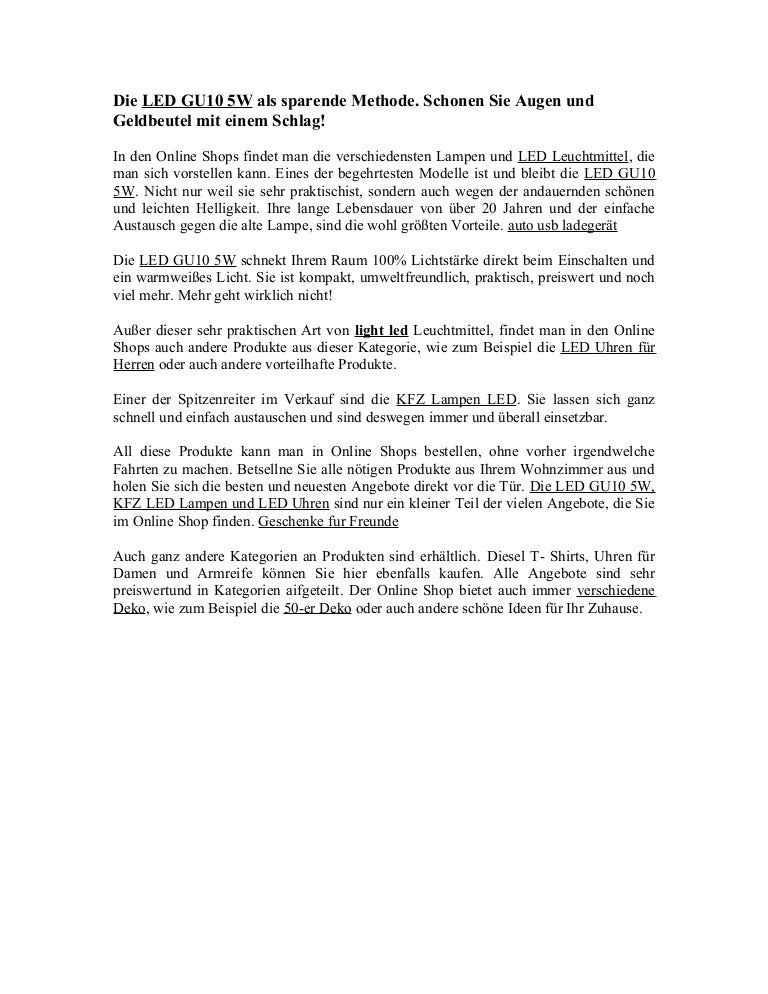 Die LED GU10 5W als sparende Methode. Schonen Sie Augen und Geldbeutel mit einem Schlag!

In den Online Shops findet man die verschiedensten Lampen und LED Leuchtmittel, die man sich vorstellen kann. Eines der begehrtesten Modelle ist und bleibt die LED GU10 5W. Nicht nur weil sie sehr praktischist, sondern auch wegen der andauernden schönen und leichten Helligkeit. Ihre lange Lebensdauer von über 20 Jahren und der einfache Austausch gegen die alte Lampe, sind die wohl größten Vorteile. auto usb ladegerät

Die LED GU10 5W schnekt Ihrem Raum 100% Lichtstärke direkt beim Einschalten und ein warmweißes Licht. Sie ist kompakt, umweltfreundlich, praktisch, preiswert und noch viel mehr. Mehr geht wirklich nicht!

Außer dieser sehr praktischen Art von light led Leuchtmittel, findet man in den Online Shops auch andere Produkte aus dieser Kategorie, wie zum Beispiel die LED Uhren für Herren oder auch andere vorteilhafte Produkte.

Einer der Spitzenreiter im Verkauf sind die KFZ Lampen LED. Sie lassen sich ganz schnell und einfach austauschen und sind deswegen immer und überall einsetzbar.

All diese Produkte kann man in Online Shops bestellen, ohne vorher irgendwelche Fahrten zu machen. Betsellne Sie alle nötigen Produkte aus Ihrem Wohnzimmer aus und holen Sie sich die besten und neuesten Angebote direkt vor die Tür. Die LED GU10 5W, KFZ LED Lampen und LED Uhren sind nur ein kleiner Teil der vielen Angebote, die Sie im Online Shop finden. Geschenke fur Freunde

Auch ganz andere Kategorien an Produkten sind erhältlich. Diesel T- Shirts, Uhren für Damen und Armreife können Sie hier ebenfalls kaufen. Alle Angebote sind sehr preiswertund in Kategorien aifgeteilt. Der Online Shop bietet auch immer verschiedene Deko, wie zum Beispiel die 50-er Deko oder auch andere schöne Ideen für Ihr Zuhause.